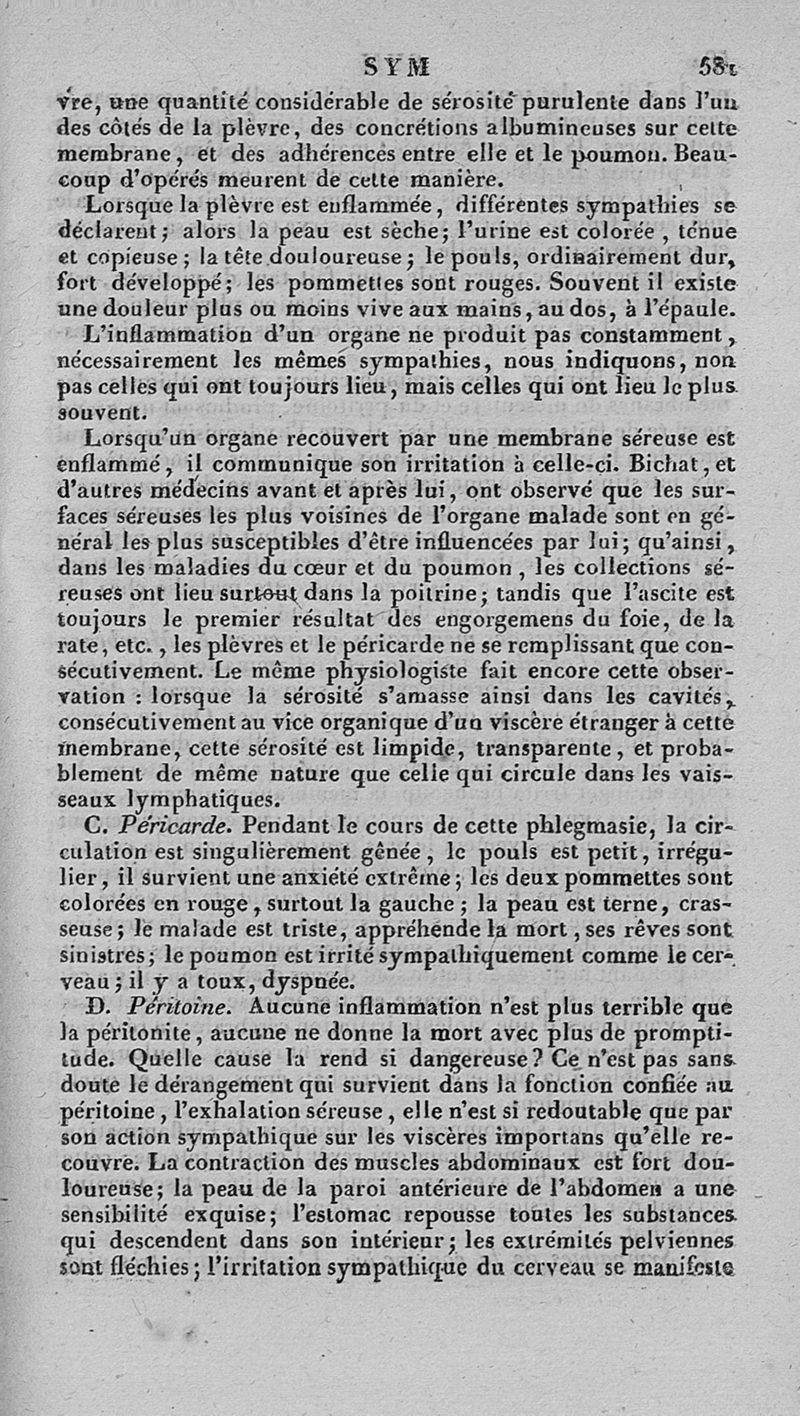 SYM 581

vre, une quantité considérable de sérosité purulente dans l'un des côtés de la plèvre, des concrétions albumineuses sur cette membrane, et des adhérences entre elle et le poumon. Beaucoup d'opérés meurent de cette manière.

Lorsque la plèvre est enflammée, différentes sympathies se déclarent; alors la peau est sèche; l'urine est colorée, ténue et copieuse; la tête douloureuse; le pouls, ordinairement dur, fort développé; les pommettes sont rouges. Souvent il existe une douleur plus ou moins vive aux mains, au dos, à l'épaule.

L'inflammation d'un organe ne produit pas constamment, nécessairement les mêmes sympathies, nous indiquons, non pas celles qui ont toujours lieu, mais celles qui ont lieu le plus souvent.

Lorsqu'un organe recouvert par une membrane séreuse est enflammé, il communique son irritation à celle-ci. Bichat, et d'autres médecins avant et après lui, ont observé que les surfaces séreuses les plus voisines de l'organe malade sont en général les plus susceptibles d'être influencées par lui; qu'ainsi, dans les maladies du cœur et du poumon, les collections séreuses ont lieu surtout dans la poitrine; tandis que l'ascite est toujours le premier résultat des engorgemens du foie, de la rate, etc., les plèvres et le péricarde ne se remplissant que consécutivement. Le même physiologiste fait encore cette observation : lorsque la sérosité s'amasse ainsi dans les cavités, consécutivement au vice organique d'un viscère étranger à cette membrane, cette sérosité est limpide, transparente, et probablement de même nature que celle qui circule dans les vaisseaux lymphatiques.

C. Péricarde. Pendant le cours de cette phlegmasie, la circulation est singulièrement gênée, le pouls est petit, irrégulier, il survient une anxiété extrême; les deux pommettes sont colorées en rouge, surtout la gauche; la peau est terne, crasseuse; le malade est triste, appréhende la mort, ses rêves sont sinistres; le poumon est irrité sympathiquement comme le cerveau; il y a toux, dyspnée.

D. Péritoine. Aucune inflammation n'est plus terrible que la péritonite, aucune ne donne la mort avec plus de promptitude. Quelle cause la rend si dangereuse? Ce n'est pas sans doute le dérangement qui survient dans la fonction confiée au péritoine, l'exhalation séreuse, elle n'est si redoutable que par son action sympathique sur les viscères importans qu'elle recouvre. La contraction des muscles abdominaux est fort douloureuse; la peau de la paroi antérieure de l'abdomen a une sensibilité exquise; l'estomac repousse toutes les substances qui descendent dans son intérieur; les extrémités pelviennes sont fléchies; l'irritation sympathique du cerveau se manifeste